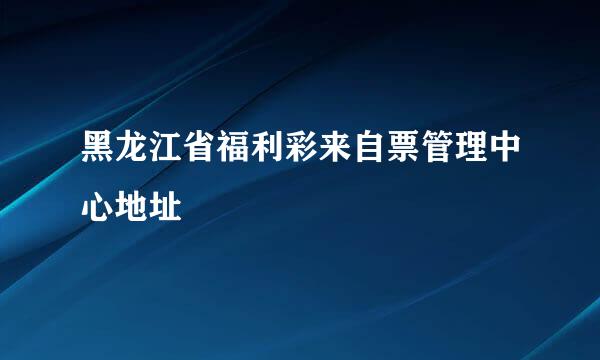 黑龙江省福利彩来自票管理中心地址